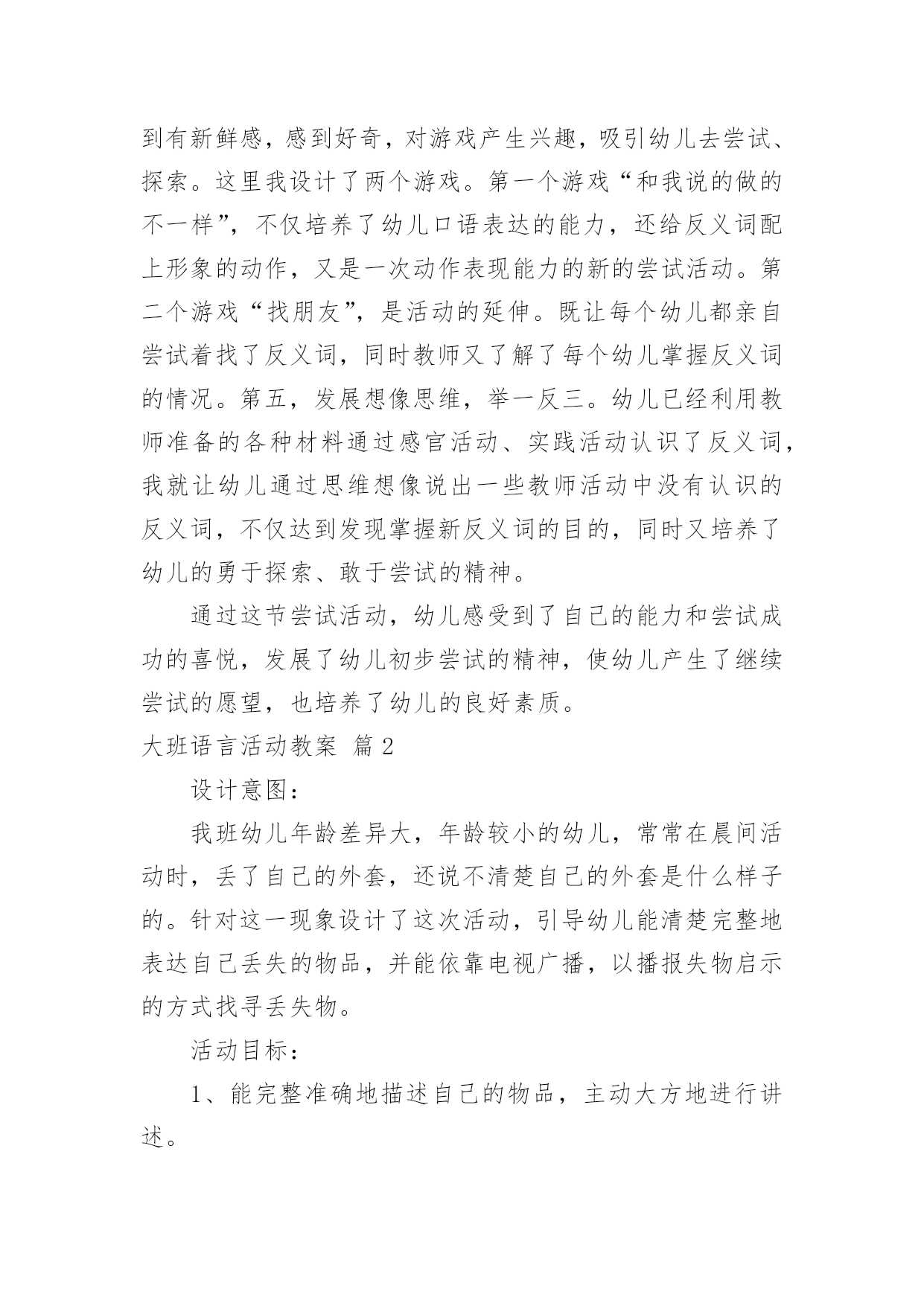 到有新鲜感，感到好奇，对游戏产生兴趣，吸引幼儿去尝试、探索。这里我设计了两个游戏。第一个游戏“和我说的做的不一样”，不仅培养了幼儿口语表达的能力，还给反义词配上形象的动作，又是一次动作表现能力的新的尝试活动。第二个游戏“找朋友”，是活动的延伸。既让每个幼儿都亲自尝试着找了反义词，同时教师又了解了每个幼儿掌握反义词的情况。第五，发展想像思维，举一反三。幼儿已经利用教师准备的各种材料通过感官活动、实践活动认识了反义词，我就让幼儿通过思维想像说出一些教师活动中没有认识的反义词，不仅达到发现掌握新反义词的目的，同时又培养了幼儿的勇于探索、敢于尝试的精神。

通过这节尝试活动，幼儿感受到了自己的能力和尝试成功的喜悦，发展了幼儿初步尝试的精神，使幼儿产生了继续尝试的愿望，也培养了幼儿的良好素质。

大班语言活动教案 篇2

设计意图：

我班幼儿年龄差异大，年龄较小的幼儿，常常在晨间活动时，丢了自己的外套，还说不清楚自己的外套是什么样子的。针对这一现象设计了这次活动，引导幼儿能清楚完整地表达自己丢失的物品，并能依靠电视广播，以播报失物启示的方式找寻丢失物。

活动目标：

1、能完整准确地描述自己的物品，主动大方地进行讲述。